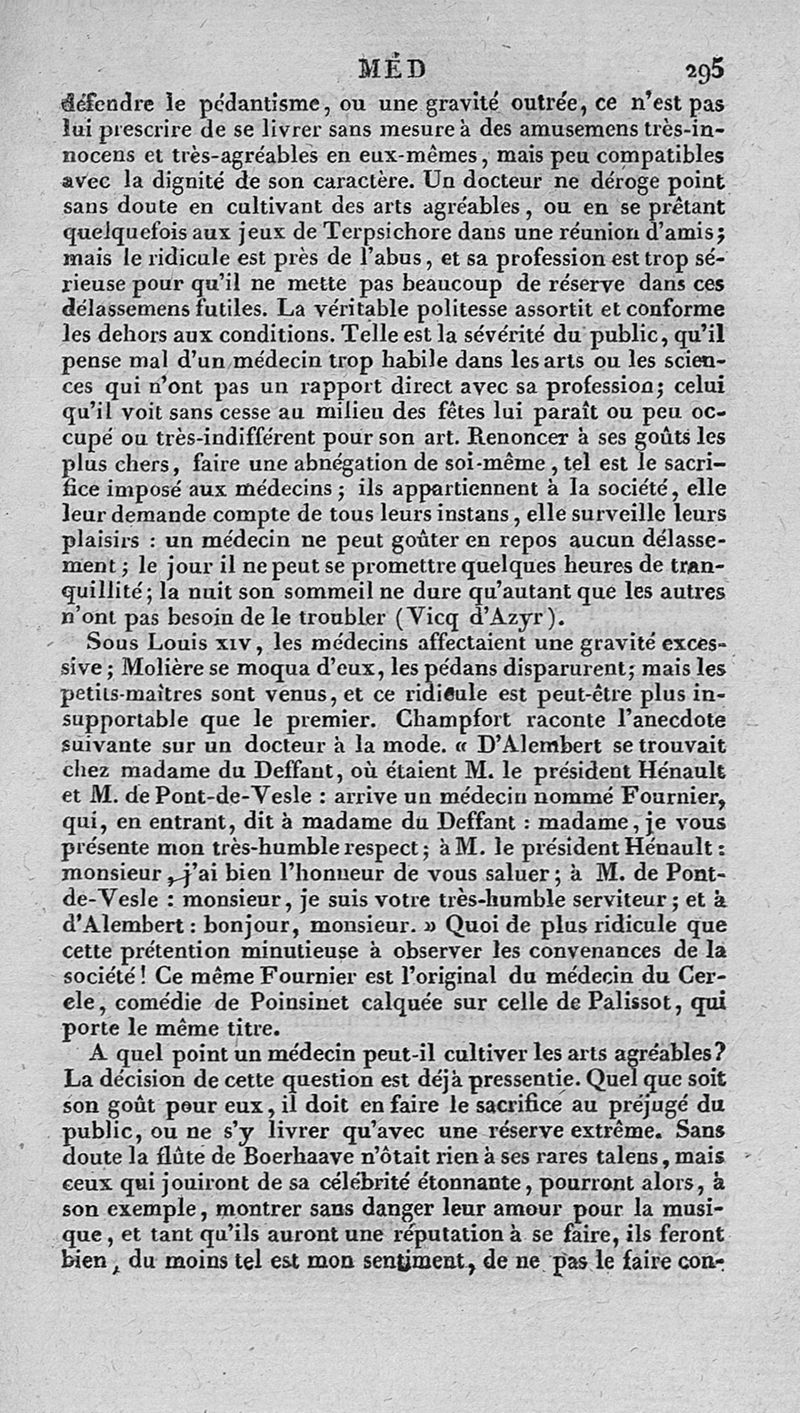 MÉD 295

défendre le pédantisme, ou une gravité outrée, ce n'est pas lui prescrire de se livrer sans mesure à des amusemens très-innocens et très-agréables en eux-mêmes, mais peu compatibles avec la dignité de son caractère. Un docteur ne déroge point sans doute en cultivant des arts agréables, ou en se prêtant quelquefois aux jeux de Terpsichore dans une réunion d'amis; mais le ridicule est près de l'abus, et sa profession est trop sérieuse pour qu'il ne mette pas beaucoup de réserve dans ces délassemens futiles. La véritable politesse assortit et conforme les dehors aux conditions. Telle est la sévérité du public, qu'il pense mal d'un médecin trop habile dans les arts ou les sciences qui n'ont pas un rapport direct avec sa profession; celui qu'il voit sans cesse au milieu des fêtes lui paraît ou peu occupé ou très-indifférent pour son art. Renoncer à ses goûts les plus chers, faire une abnégation de soi-même, tel est le sacrifice imposé aux médecins; ils appartiennent à la société, elle leur demande compte de tous leurs instans, elle surveille leurs plaisirs : un médecin ne peut goûter en repos aucun délassement; le jour il ne peut se promettre quelques heures de tranquillité; la nuit son sommeil ne dure qu'autant que les autres n'ont pas besoin de le troubler (Vicq d'Azyr).

Sous Louis XIV, les médecins affectaient une gravité excessive; Molière se moqua d'eux, les pédans disparurent; mais les petits-maîtres sont venus, et ce ridicule est peut-être plus insupportable que le premier. Champfort raconte l'anecdote suivante sur un docteur à la mode. « D'Alembert se trouvait chez madame du Deffant, où étaient M. le président Hénault et M. de Pont-de-Vesle : arrive un médecin nommé Fournier, qui, en entrant, dit à madame du Deffant : madame, je vous présente mon très-humble respect; à M. le président Hénault : monsieur, j'ai bien l'honneur de vous saluer; à M. de Pont-de-Vesle : monsieur, je suis votre très-humble serviteur; et à d'Alembert : bonjour, monsieur. » Quoi de plus ridicule que cette prétention minutieuse à observer les convenances de la société! Ce même Fournier est l'original du médecin du Cercle, comédie de Poinsinet calquée sur celle de Palissot, qui porte le même titre.

A quel point un médecin peut-il cultiver les arts agréables? La décision de cette question est déjà pressentie. Quel que soit son goût pour eux, il doit en faire le sacrifice au préjugé du public, ou ne s'y livrer qu'avec une réserve extrême. Sans doute la flûte de Boerhaave n'ôtait rien à ses rares talens, mais ceux qui jouiront de sa célébrité étonnante, pourront alors, à son exemple, montrer sans danger leur amour pour la musique, et tant qu'ils auront une réputation à se faire, ils feront bien, du moins tel est mon sentiment, de ne pas le faire con-